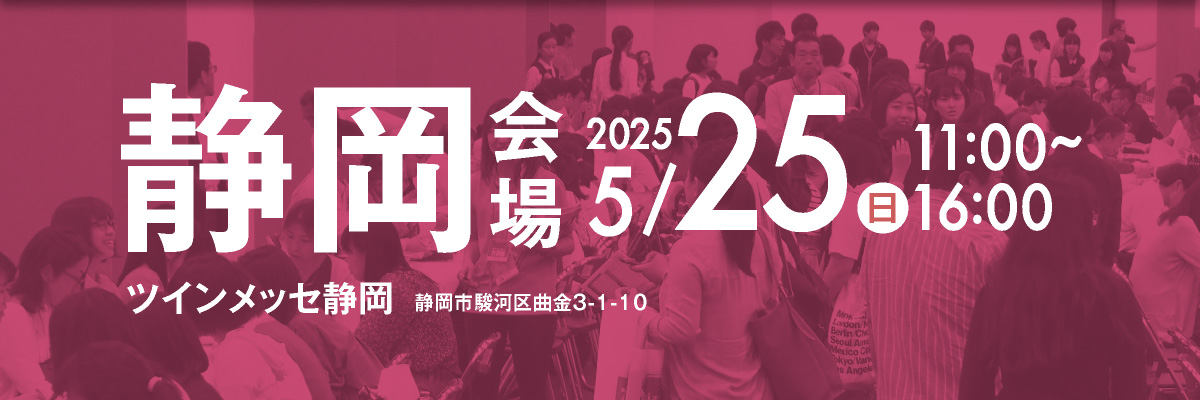 静岡会場 2025 5/25 日 11:00~16:00

ツインメッセ静岡 静岡市駿河区曲金3-1-10